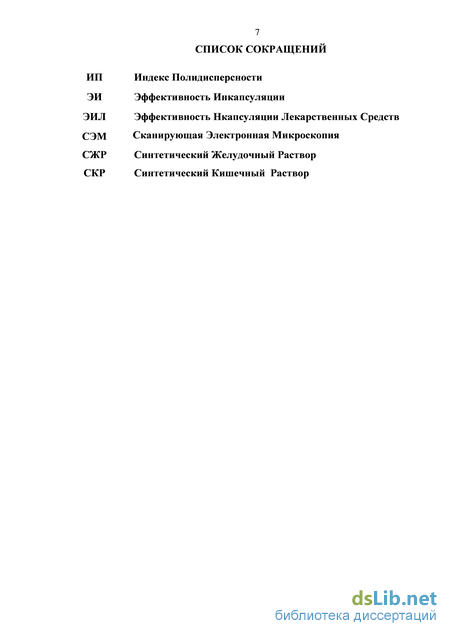 7

СПИСОК СОКРАЩЕНИЙ

ИП Индекс Полидисперсности

ЭИ Эффективность Инкапсуляции

ЭИЛ Эффективность Нкапсуляции Лекарственных Средств

СЭМ Сканирующая Электронная Микроскопия

СЖР Синтетический Желудочный Раствор

СКР Синтетический Кишечный Раствор

dsLib.net
библиотека диссертаций